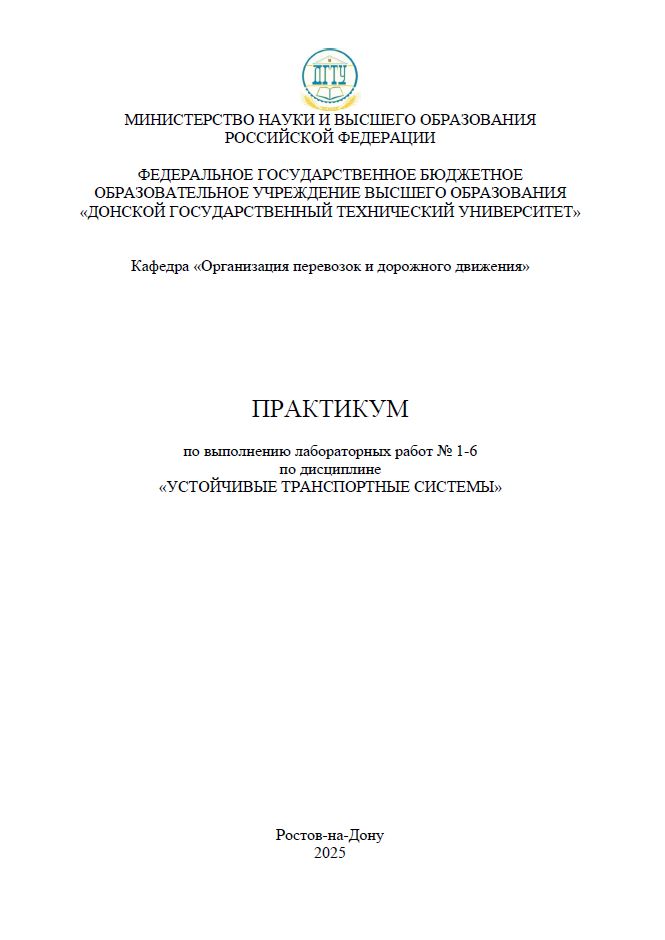 ДГТУ

МИНИСТЕРСТВО НАУКИ И ВЫСШЕГО ОБРАЗОВАНИЯ РОССИЙСКОЙ ФЕДЕРАЦИИ

ФЕДЕРАЛЬНОЕ ГОСУДАРСТВЕННОЕ БЮДЖЕТНОЕ ОБРАЗОВАТЕЛЬНОЕ УЧРЕЖДЕНИЕ ВЫСШЕГО ОБРАЗОВАНИЯ «ДОНСКОЙ ГОСУДАРСТВЕННЫЙ ТЕХНИЧЕСКИЙ УНИВЕРСИТЕТ»

Кафедра «Организация перевозок и дорожного движения»

ПРАКТИКУМ

по выполнению лабораторных работ № 1-6
по дисциплине
«УСТОЙЧИВЫЕ ТРАНСПОРТНЫЕ СИСТЕМЫ»

Ростов-на-Дону
2025